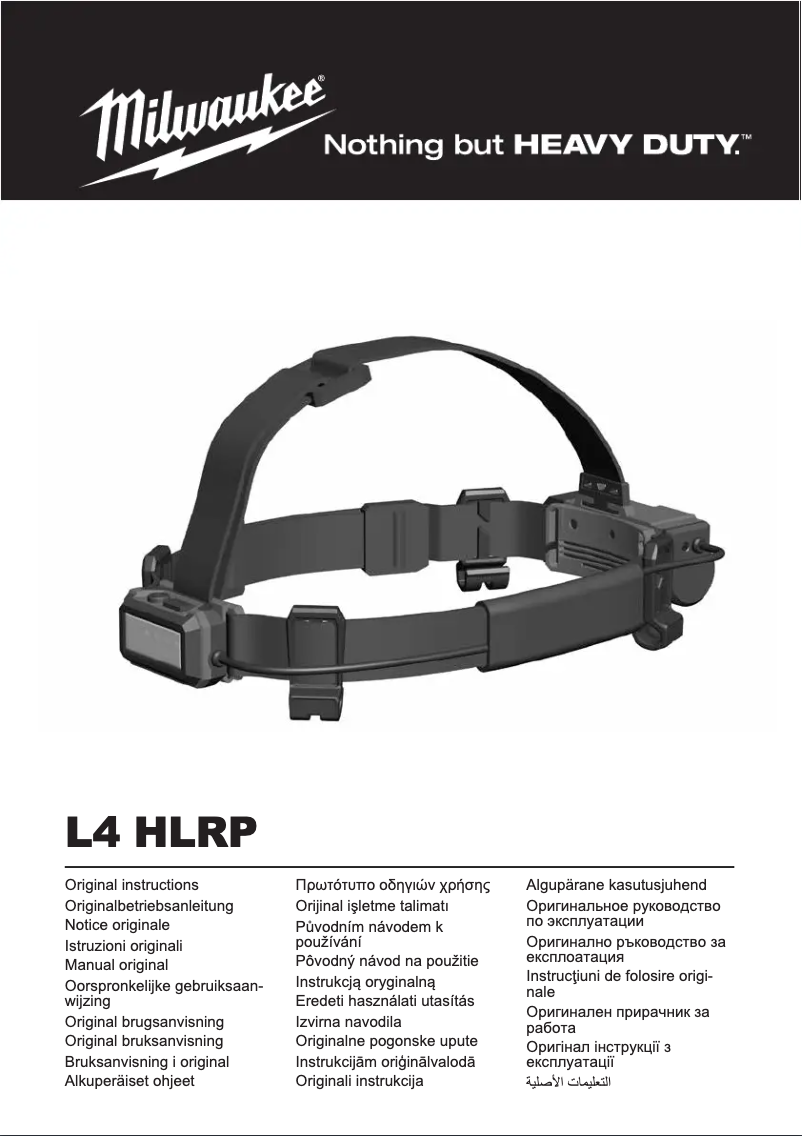 Milwaukee®

Nothing but HEAVY DUTY.™

L4 HLRP

Original instructions
Originalbetriebsanleitung
Notice originale
Istruzioni originali
Manual original
Oorspronkelijke gebruiksaanwijzing
Original brugsanvisning
Original bruksanvisning
Bruksanvisning i original
Alkuperäiset ohjeet

Πρωτότυπο οδηγιών χρήσης
Orijinal işletme talimatı
Původním návodem k používání
Pôvodný návod na použitie
Instrukcją oryginalną
Eredeti használati utasítás
Izvirna navodila
Originalne pogonske upute
Instrukcijām oriģinālvalodā
Originali instrukcija

Algupärane kasutusjuhend
Оригинальное руководство по эксплуатации
Оригинално ръководство за експлоатация
Instrucţiuni de folosire originale
Оригинален прирачник за работа
Оригінал інструкції з експлуатації
التعليمات الأصلية